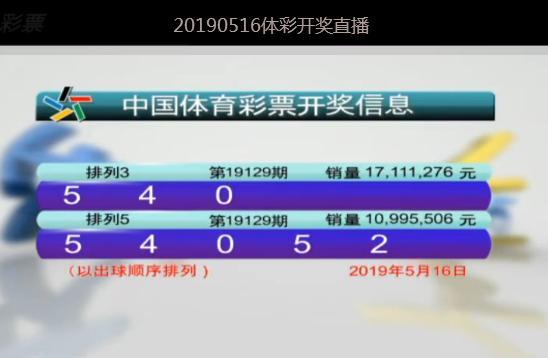 彩票

20190516体彩开奖直播

中国体育彩票开奖信息

排列3 第19129期 销量 17,111,276 元

5 4 0

排列5 第19129期 销量 10,995,506 元

5 4 0 5 2

（以出球顺序排列）

2019年5月16日